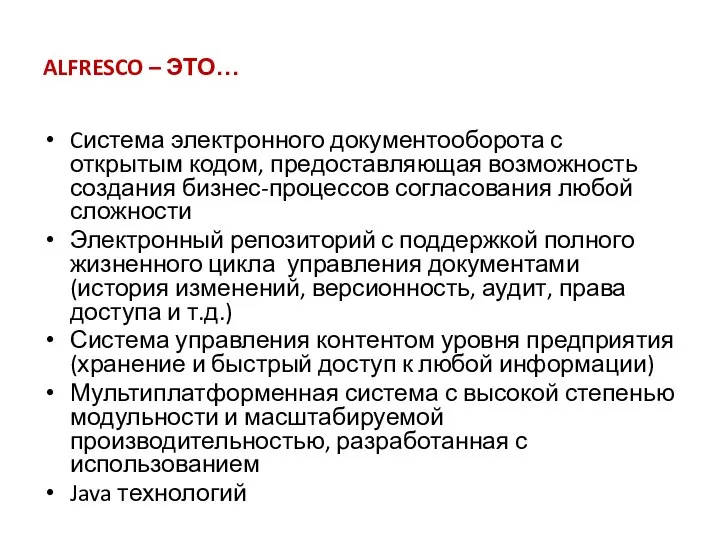 ALFRESCO – ЭТО…

• Cистема электронного документооборота с открытым кодом, предоставляющая возможность создания бизнес-процессов согласования любой сложности
• Электронный репозиторий с поддержкой полного жизненного цикла управления документами (история изменений, версионность, аудит, права доступа и т.д.)
• Система управления контентом уровня предприятия (хранение и быстрый доступ к любой информации)
• Мультиплатформенная система с высокой степенью модульности и масштабируемой производительностью, разработанная с использованием
• Java технологий